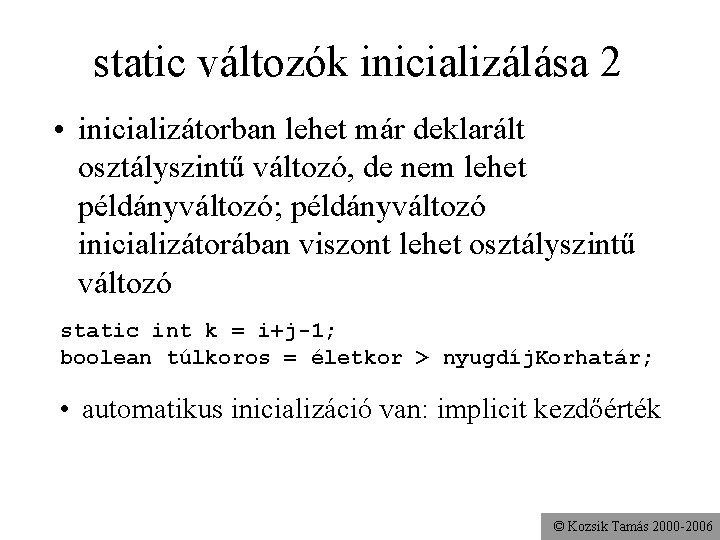 static változók inicializálása 2

• inicializátorban lehet már deklarált osztályszintű változó, de nem lehet példányváltozó; példányváltozó inicializátorában viszont lehet osztályszintű változó

static int k = i+j-1;
boolean túlkoros = életkor > nyugdíjKorhatár;

• automatikus inicializáció van: implicit kezdőérték

© Kozsik Tamás 2000-2006